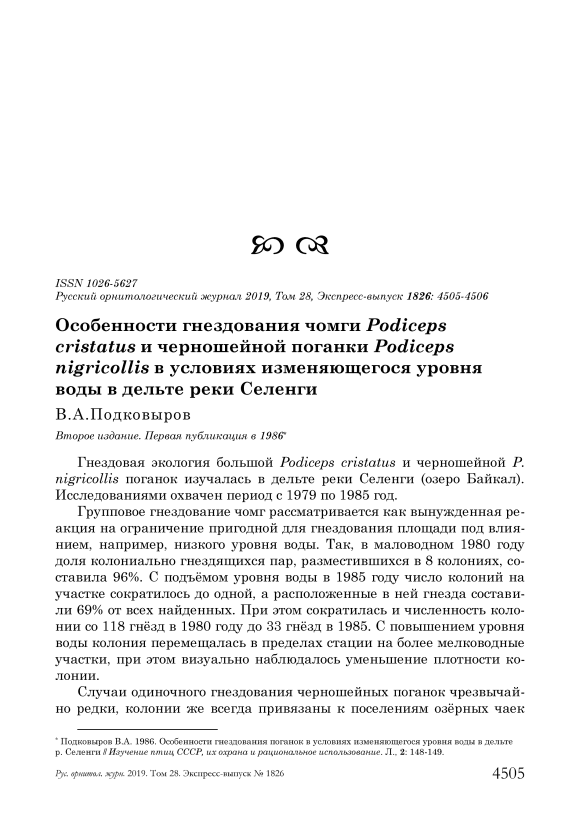 ISSN 1026-5627
Русский орнитологический журнал 2019, Том 28, Экспресс-выпуск 1826: 4505-4506

Особенности гнездования чомги Podiceps cristatus и черношейной поганки Podiceps nigricollis в условиях изменяющегося уровня воды в дельте реки Селенги

В.А.Подковыров

Второе издание. Первая публикация в 1986*

Гнездовая экология большой Podiceps cristatus и черношейной P. nigricollis поганок изучалась в дельте реки Селенги (озеро Байкал). Исследованиями охвачен период с 1979 по 1985 год.

Групповое гнездование чомг рассматривается как вынужденная реакция на ограничение пригодной для гнездования площади под влиянием, например, низкого уровня воды. Так, в маловодном 1980 году доля колониально гнездящихся пар, разместившихся в 8 колониях, составила 96%. С подъёмом уровня воды в 1985 году число колоний на участке сократилось до одной, а расположенные в ней гнезда составили 69% от всех найденных. При этом сократилась и численность колонии со 118 гнёзд в 1980 году до 33 гнёзд в 1985. С повышением уровня воды колония перемещалась в пределах стации на более мелководные участки, при этом визуально наблюдалось уменьшение плотности колонии.

Случаи одиночного гнездования черношейных поганок чрезвычайно редки, колонии же всегда привязаны к поселениям озёрных чаек

* Подковыров В.А. 1986. Особенности гнездования поганок в условиях изменяющегося уровня воды в дельте р. Селенги // Изучение птиц СССР, их охрана и рациональное использование. Л., 2: 148-149.

Рус. орнитол. журн. 2019. Том 28. Экспресс-выпуск № 1826 4505